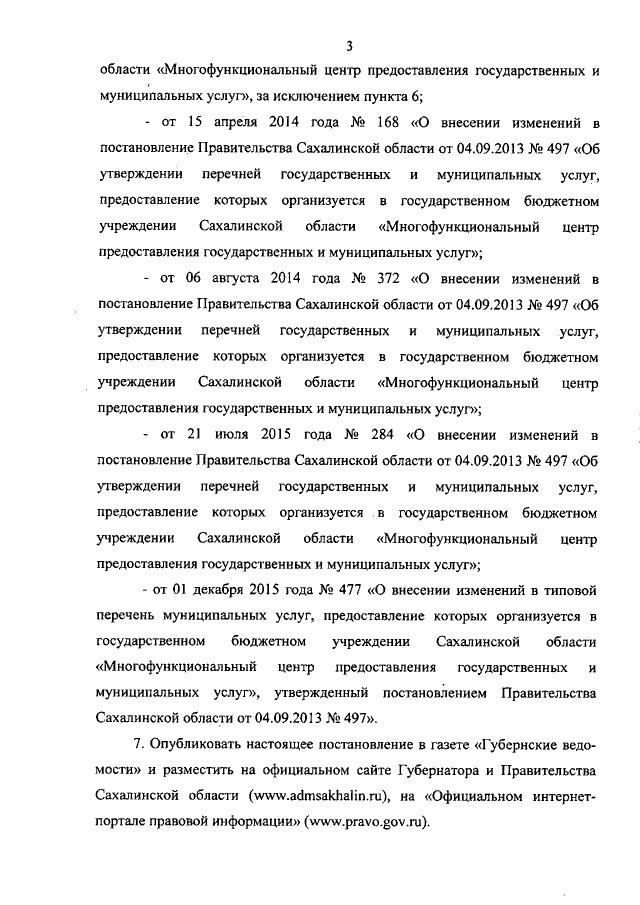 3

области «Многофункциональный центр предоставления государственных и муниципальных услуг», за исключением пункта 6;

- от 15 апреля 2014 года № 168 «О внесении изменений в постановление Правительства Сахалинской области от 04.09.2013 № 497 «Об утверждении перечней государственных и муниципальных услуг, предоставление которых организуется в государственном бюджетном учреждении Сахалинской области «Многофункциональный центр предоставления государственных и муниципальных услуг»;

- от 06 августа 2014 года № 372 «О внесении изменений в постановление Правительства Сахалинской области от 04.09.2013 № 497 «Об утверждении перечней государственных и муниципальных услуг, предоставление которых организуется в государственном бюджетном учреждении Сахалинской области «Многофункциональный центр предоставления государственных и муниципальных услуг»;

- от 21 июля 2015 года № 284 «О внесении изменений в постановление Правительства Сахалинской области от 04.09.2013 № 497 «Об утверждении перечней государственных и муниципальных услуг, предоставление которых организуется в государственном бюджетном учреждении Сахалинской области «Многофункциональный центр предоставления государственных и муниципальных услуг»;

- от 01 декабря 2015 года № 477 «О внесении изменений в типовой перечень муниципальных услуг, предоставление которых организуется в государственном бюджетном учреждении Сахалинской области «Многофункциональный центр предоставления государственных и муниципальных услуг», утвержденный постановлением Правительства Сахалинской области от 04.09.2013 № 497».

7. Опубликовать настоящее постановление в газете «Губернские ведомости» и разместить на официальном сайте Губернатора и Правительства Сахалинской области (www.admsakhalin.ru), на «Официальном интернет-портале правовой информации» (www.pravo.gov.ru).